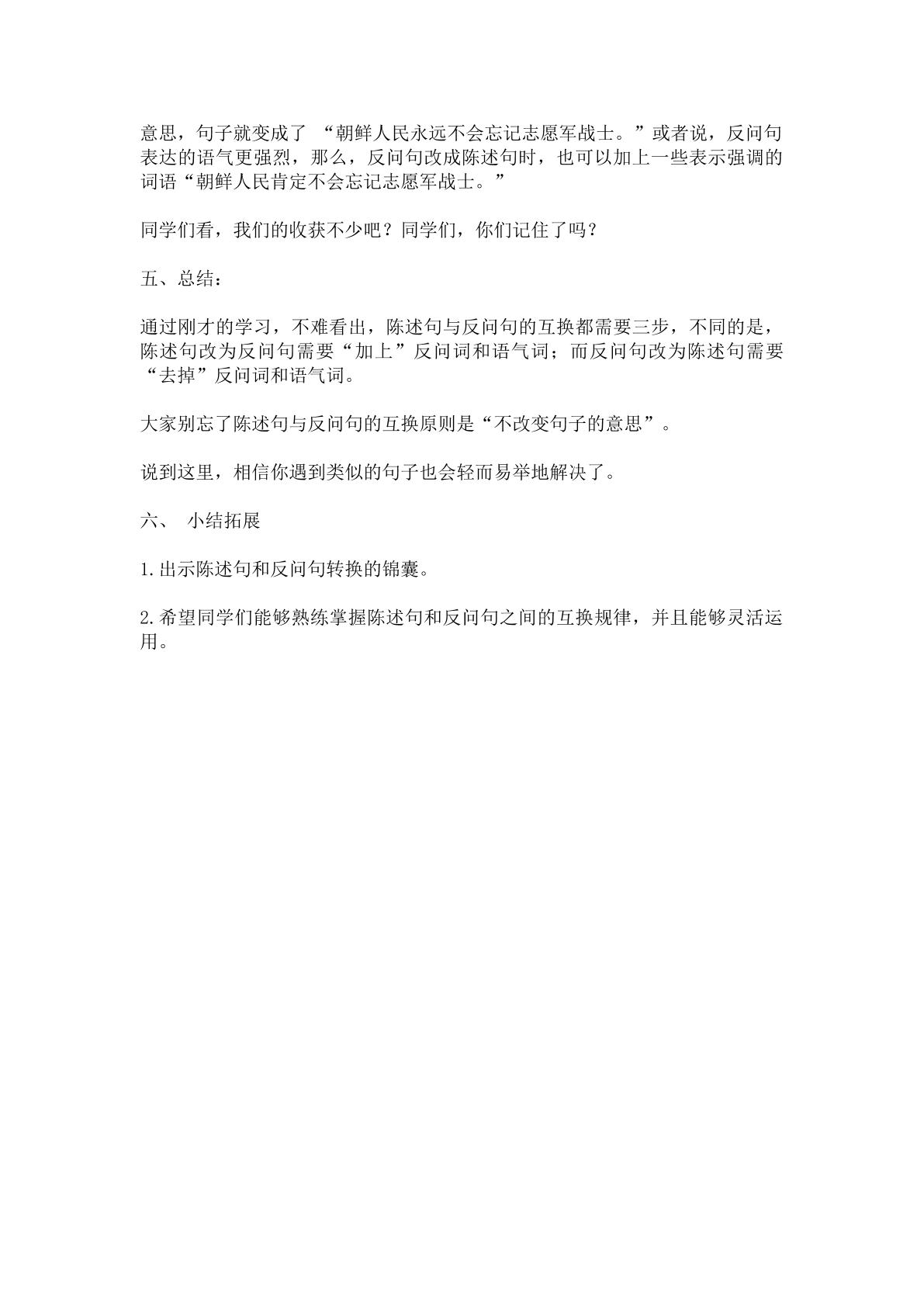 意思，句子就变成了“朝鲜人民永远不会忘记志愿军战士。”或者说，反问句表达的语气更强烈，那么，反问句改成陈述句时，也可以加上一些表示强调的词语“朝鲜人民肯定不会忘记志愿军战士。”

同学们看，我们的收获不少吧？同学们，你们记住了吗？

五、总结：

通过刚才的学习，不难看出，陈述句与反问句的互换都需要三步，不同的是，陈述句改为反问句需要“加上”反问词和语气词；而反问句改为陈述句需要“去掉”反问词和语气词。

大家别忘了陈述句与反问句的互换原则是“不改变句子的意思”。

说到这里，相信你遇到类似的句子也会轻而易举地解决了。

六、 小结拓展

1.出示陈述句和反问句转换的锦囊。

2.希望同学们能够熟练掌握陈述句和反问句之间的互换规律，并且能够灵活运用。